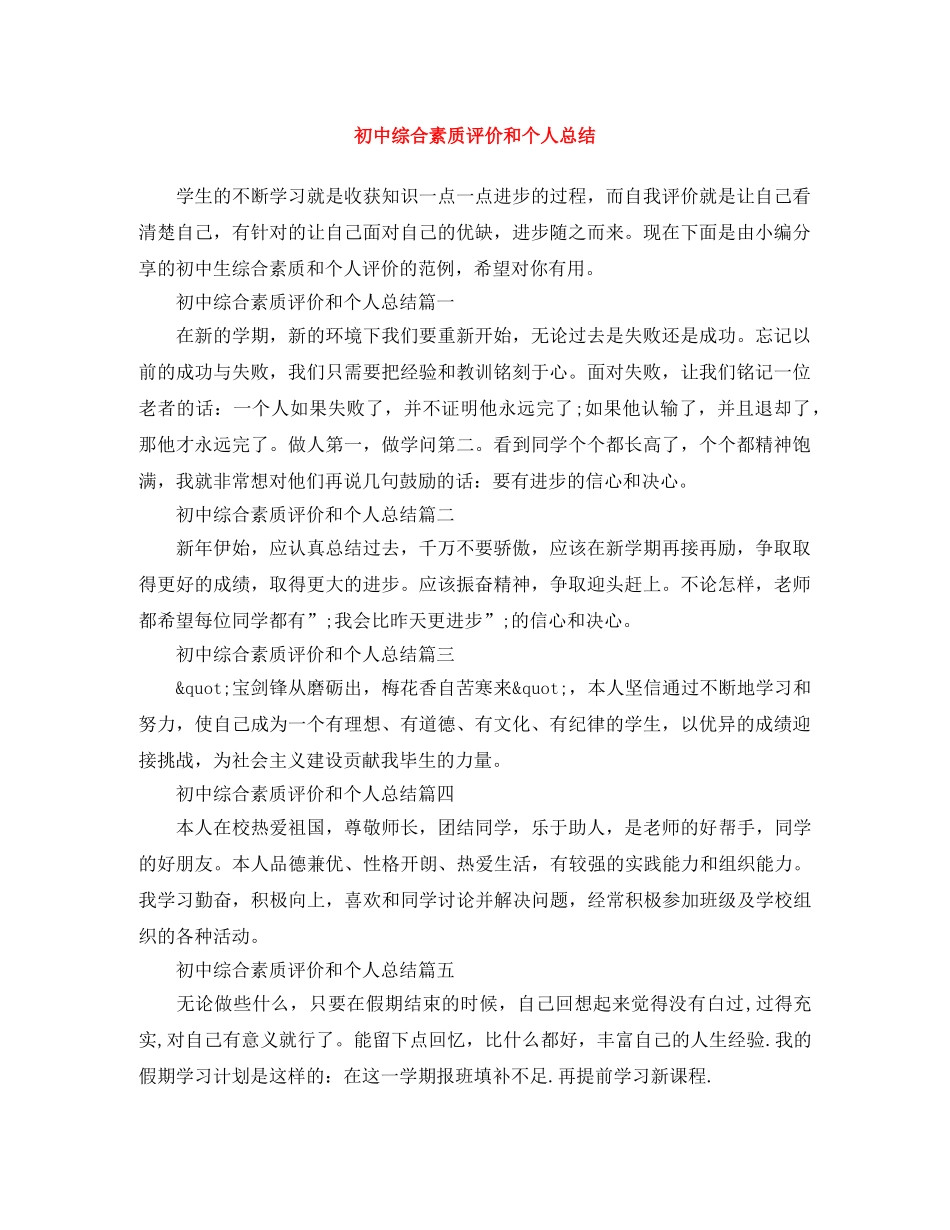 初中综合素质评价和个人总结

学生的不断学习就是收获知识一点一点进步的过程，而自我评价就是让自己看清楚自己，有针对的让自己面对自己的优缺，进步随之而来。现在下面是由小编分享的初中生综合素质和个人评价的范例，希望对你有用。

初中综合素质评价和个人总结篇一

在新的学期，新的环境下我们要重新开始，无论过去是失败还是成功。忘记以前的成功与失败，我们只需要把经验和教训铭刻于心。面对失败，让我们铭记一位老者的话：一个人如果失败了，并不证明他永远完了;如果他认输了，并且退却了，那他才永远完了。做人第一，做学问第二。看到同学个个都长高了，个个都精神饱满，我就非常想对他们再说几句鼓励的话：要有进步的信心和决心。

初中综合素质评价和个人总结篇二

新年伊始，应认真总结过去，千万不要骄傲，应该在新学期再接再励，争取取得更好的成绩，取得更大的进步。应该振奋精神，争取迎头赶上。不论怎样，老师都希望每位同学都有”;我会比昨天更进步”;的信心和决心。

初中综合素质评价和个人总结篇三

&quot;宝剑锋从磨砺出，梅花香自苦寒来&quot;，本人坚信通过不断地学习和努力，使自己成为一个有理想、有道德、有文化、有纪律的学生，以优异的成绩迎接挑战，为社会主义建设贡献我毕生的力量。

初中综合素质评价和个人总结篇四

本人在校热爱祖国，尊敬师长，团结同学，乐于助人，是老师的好帮手，同学的好朋友。本人品德兼优、性格开朗、热爱生活，有较强的实践能力和组织能力。我学习勤奋，积极向上，喜欢和同学讨论并解决问题，经常积极参加班级及学校组织的各种活动。

初中综合素质评价和个人总结篇五

无论做些什么，只要在假期结束的时候，自己回想起来觉得没有白过,过得充实,对自己有意义就行了。能留下点回忆，比什么都好，丰富自己的人生经验.我的假期学习计划是这样的：在这一学期报班填补不足.再提前学习新课程.